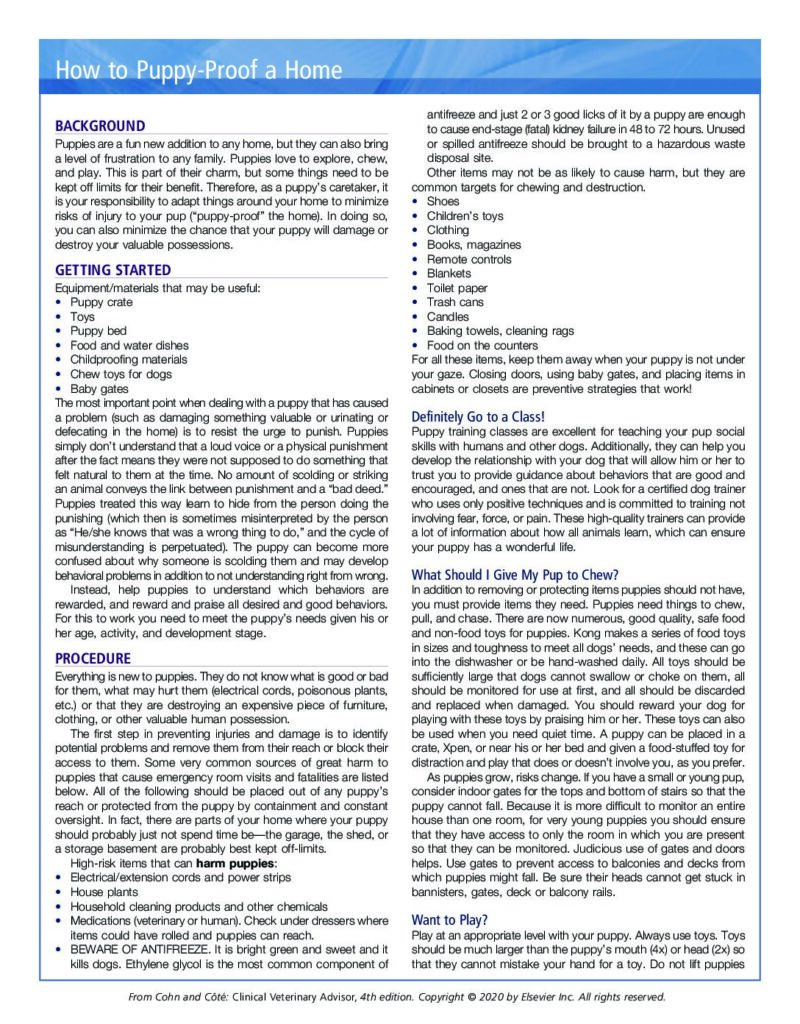 How to Puppy-Proof a Home

BACKGROUND

Puppies are a fun new addition to any home, but they can also bring a level of frustration to any family. Puppies love to explore, chew, and play. This is part of their charm, but some things need to be kept off limits for their benefit. Therefore, as a puppy's caretaker, it is your responsibility to adapt things around your home to minimize risks of injury to your pup ("puppy-proof" the home). In doing so, you can also minimize the chance that your puppy will damage or destroy your valuable possessions.

GETTING STARTED

Equipment/materials that may be useful:
• Puppy crate
• Toys
• Puppy bed
• Food and water dishes
• Childproofing materials
• Chew toys for dogs
• Baby gates

The most important point when dealing with a puppy that has caused a problem (such as damaging something valuable or urinating or defecating in the home) is to resist the urge to punish. Puppies simply don't understand that a loud voice or a physical punishment after the fact means they were not supposed to do something that felt natural to them at the time. No amount of scolding or striking an animal conveys the link between punishment and a "bad deed." Puppies treated this way learn to hide from the person doing the punishing (which then is sometimes misinterpreted by the person as "He/she knows that was a wrong thing to do," and the cycle of misunderstanding is perpetuated). The puppy can become more confused about why someone is scolding them and may develop behavioral problems in addition to not understanding right from wrong.

Instead, help puppies to understand which behaviors are rewarded, and reward and praise all desired and good behaviors. For this to work you need to meet the puppy's needs given his or her age, activity, and development stage.

PROCEDURE

Everything is new to puppies. They do not know what is good or bad for them, what may hurt them (electrical cords, poisonous plants, etc.) or that they are destroying an expensive piece of furniture, clothing, or other valuable human possession.

The first step in preventing injuries and damage is to identify potential problems and remove them from their reach or block their access to them. Some very common sources of great harm to puppies that cause emergency room visits and fatalities are listed below. All of the following should be placed out of any puppy's reach or protected from the puppy by containment and constant oversight. In fact, there are parts of your home where your puppy should probably just not spend time be—the garage, the shed, or a storage basement are probably best kept off-limits.

High-risk items that can harm puppies:
• Electrical/extension cords and power strips
• House plants
• Household cleaning products and other chemicals
• Medications (veterinary or human). Check under dressers where items could have rolled and puppies can reach.
• BEWARE OF ANTIFREEZE. It is bright green and sweet and it kills dogs. Ethylene glycol is the most common component of antifreeze and just 2 or 3 good licks of it by a puppy are enough to cause end-stage (fatal) kidney failure in 48 to 72 hours. Unused or spilled antifreeze should be brought to a hazardous waste disposal site.

Other items may not be as likely to cause harm, but they are common targets for chewing and destruction.
• Shoes
• Children's toys
• Clothing
• Books, magazines
• Remote controls
• Blankets
• Toilet paper
• Trash cans
• Candles
• Baking towels, cleaning rags
• Food on the counters

For all these items, keep them away when your puppy is not under your gaze. Closing doors, using baby gates, and placing items in cabinets or closets are preventive strategies that work!

Definitely Go to a Class!

Puppy training classes are excellent for teaching your pup social skills with humans and other dogs. Additionally, they can help you develop the relationship with your dog that will allow him or her to trust you to provide guidance about behaviors that are good and encouraged, and ones that are not. Look for a certified dog trainer who uses only positive techniques and is committed to training not involving fear, force, or pain. These high-quality trainers can provide a lot of information about how all animals learn, which can ensure your puppy has a wonderful life.

What Should I Give My Pup to Chew?

In addition to removing or protecting items puppies should not have, you must provide items they need. Puppies need things to chew, pull, and chase. There are now numerous, good quality, safe food and non-food toys for puppies. Kong makes a series of food toys in sizes and toughness to meet all dogs' needs, and these can go into the dishwasher or be hand-washed daily. All toys should be sufficiently large that dogs cannot swallow or choke on them, all should be monitored for use at first, and all should be discarded and replaced when damaged. You should reward your dog for playing with these toys by praising him or her. These toys can also be used when you need quiet time. A puppy can be placed in a crate, Xpen, or near his or her bed and given a food-stuffed toy for distraction and play that does or doesn't involve you, as you prefer.

As puppies grow, risks change. If you have a small or young pup, consider indoor gates for the tops and bottom of stairs so that the puppy cannot fall. Because it is more difficult to monitor an entire house than one room, for very young puppies you should ensure that they have access to only the room in which you are present so that they can be monitored. Judicious use of gates and doors helps. Use gates to prevent access to balconies and decks from which puppies might fall. Be sure their heads cannot get stuck in bannisters, gates, deck or balcony rails.

Want to Play?

Play at an appropriate level with your puppy. Always use toys. Toys should be much larger than the puppy's mouth (4x) or head (2x) so that they cannot mistake your hand for a toy. Do not lift puppies

From Cohn and Côté: Clinical Veterinary Advisor, 4th edition. Copyright © 2020 by Elsevier Inc. All rights reserved.